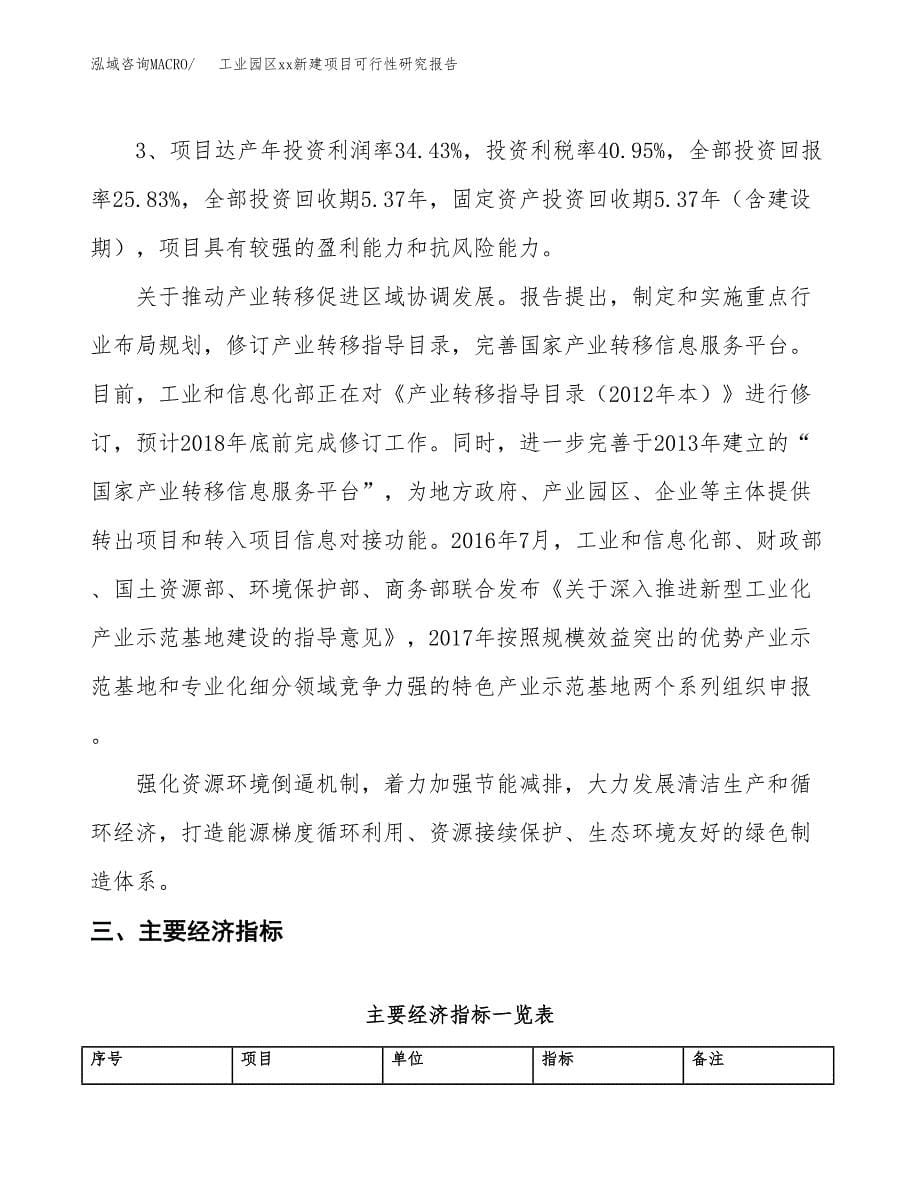 泓域咨询MACRO/　工业园区xx新建项目可行性研究报告

3、项目达产年投资利润率34.43%，投资利税率40.95%，全部投资回报率25.83%，全部投资回收期5.37年，固定资产投资回收期5.37年（含建设期），项目具有较强的盈利能力和抗风险能力。

关于推动产业转移促进区域协调发展。报告提出，制定和实施重点行业布局规划，修订产业转移指导目录，完善国家产业转移信息服务平台。目前，工业和信息化部正在对《产业转移指导目录（2012年本）》进行修订，预计2018年底前完成修订工作。同时，进一步完善于2013年建立的“国家产业转移信息服务平台”，为地方政府、产业园区、企业等主体提供转出项目和转入项目信息对接功能。2016年7月，工业和信息化部、财政部、国土资源部、环境保护部、商务部联合发布《关于深入推进新型工业化产业示范基地建设的指导意见》，2017年按照规模效益突出的优势产业示范基地和专业化细分领域竞争力强的特色产业示范基地两个系列组织申报。

强化资源环境倒逼机制，着力加强节能减排，大力发展清洁生产和循环经济，打造能源梯度循环利用、资源接续保护、生态环境友好的绿色制造体系。

三、主要经济指标

主要经济指标一览表

| 序号 | 项目 | 单位 | 指标 | 备注 |
|---|---|---|---|---|